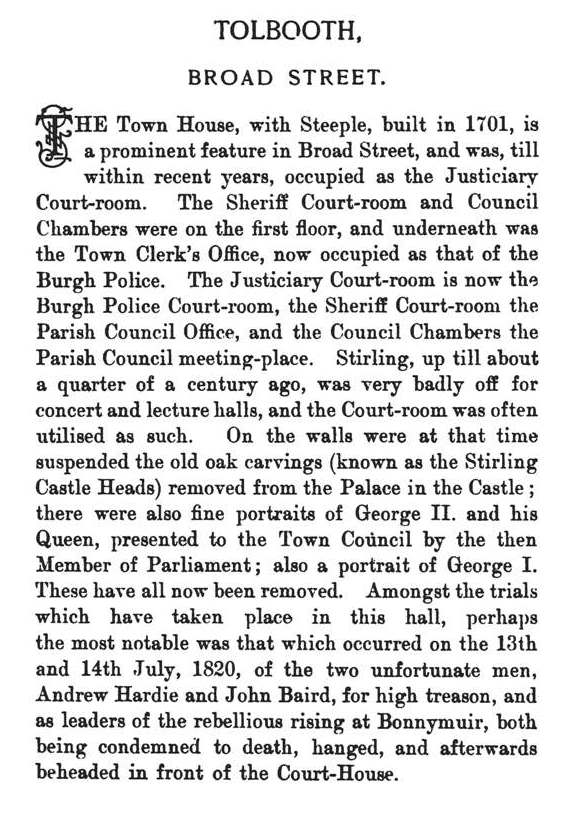 TOLBOOTH,

BROAD STREET.

THE Town House, with Steeple, built in 1701, is a prominent feature in Broad Street, and was, till within recent years, occupied as the Justiciary Court-room. The Sheriff Court-room and Council Chambers were on the first floor, and underneath was the Town Clerk's Office, now occupied as that of the Burgh Police. The Justiciary Court-room is now the Burgh Police Court-room, the Sheriff Court-room the Parish Council Office, and the Council Chambers the Parish Council meeting-place. Stirling, up till about a quarter of a century ago, was very badly off for concert and lecture halls, and the Court-room was often utilised as such. On the walls were at that time suspended the old oak carvings (known as the Stirling Castle Heads) removed from the Palace in the Castle; there were also fine portraits of George II. and his Queen, presented to the Town Council by the then Member of Parliament; also a portrait of George I. These have all now been removed. Amongst the trials which have taken place in this hall, perhaps the most notable was that which occurred on the 13th and 14th July, 1820, of the two unfortunate men, Andrew Hardie and John Baird, for high treason, and as leaders of the rebellious rising at Bonnymuir, both being condemned to death, hanged, and afterwards beheaded in front of the Court-House.